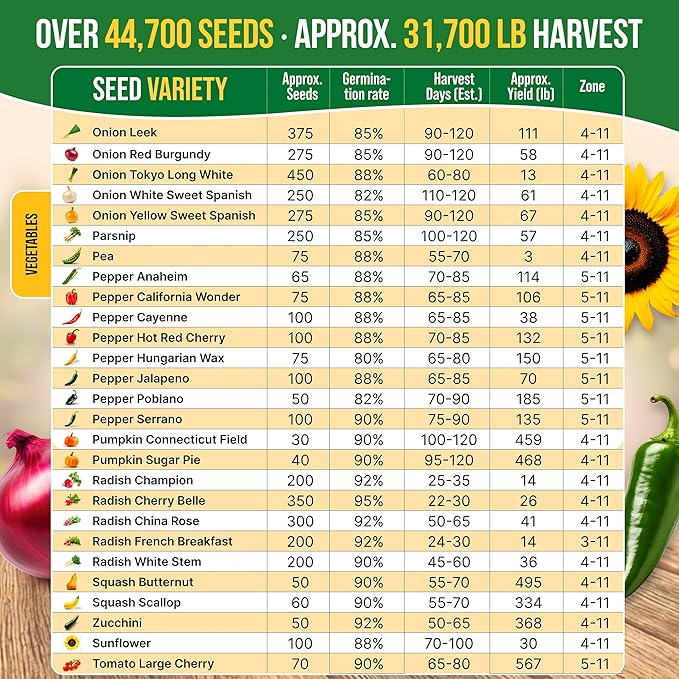 OVER 44,700 SEEDS · APPROX. 31,700 LB HARVEST

VEGETABLES

| SEED VARIETY | Approx. Seeds | Germination rate | Harvest Days (Est.) | Approx. Yield (lb) | Zone |
|---|---|---|---|---|---|
| Onion Leek | 375 | 85% | 90-120 | 111 | 4-11 |
| Onion Red Burgundy | 275 | 85% | 90-120 | 58 | 4-11 |
| Onion Tokyo Long White | 450 | 88% | 60-80 | 13 | 4-11 |
| Onion White Sweet Spanish | 250 | 82% | 110-120 | 61 | 4-11 |
| Onion Yellow Sweet Spanish | 275 | 85% | 90-120 | 67 | 4-11 |
| Parsnip | 250 | 85% | 100-120 | 57 | 4-11 |
| Pea | 75 | 88% | 55-70 | 3 | 4-11 |
| Pepper Anaheim | 65 | 88% | 70-85 | 114 | 5-11 |
| Pepper California Wonder | 75 | 88% | 65-85 | 106 | 5-11 |
| Pepper Cayenne | 100 | 88% | 65-85 | 38 | 5-11 |
| Pepper Hot Red Cherry | 100 | 88% | 70-85 | 132 | 5-11 |
| Pepper Hungarian Wax | 75 | 80% | 65-80 | 150 | 5-11 |
| Pepper Jalapeno | 100 | 88% | 65-85 | 70 | 5-11 |
| Pepper Poblano | 50 | 82% | 70-90 | 185 | 5-11 |
| Pepper Serrano | 100 | 90% | 75-90 | 135 | 5-11 |
| Pumpkin Connecticut Field | 30 | 90% | 100-120 | 459 | 4-11 |
| Pumpkin Sugar Pie | 40 | 90% | 95-120 | 468 | 4-11 |
| Radish Champion | 200 | 92% | 25-35 | 14 | 4-11 |
| Radish Cherry Belle | 350 | 95% | 22-30 | 26 | 4-11 |
| Radish China Rose | 300 | 92% | 50-65 | 41 | 4-11 |
| Radish French Breakfast | 200 | 92% | 24-30 | 14 | 3-11 |
| Radish White Stem | 200 | 90% | 45-60 | 36 | 4-11 |
| Squash Butternut | 50 | 90% | 55-70 | 495 | 4-11 |
| Squash Scallop | 60 | 90% | 55-70 | 334 | 4-11 |
| Zucchini | 50 | 92% | 50-65 | 368 | 4-11 |
| Sunflower | 100 | 88% | 70-100 | 30 | 4-11 |
| Tomato Large Cherry | 70 | 90% | 65-80 | 567 | 5-11 |